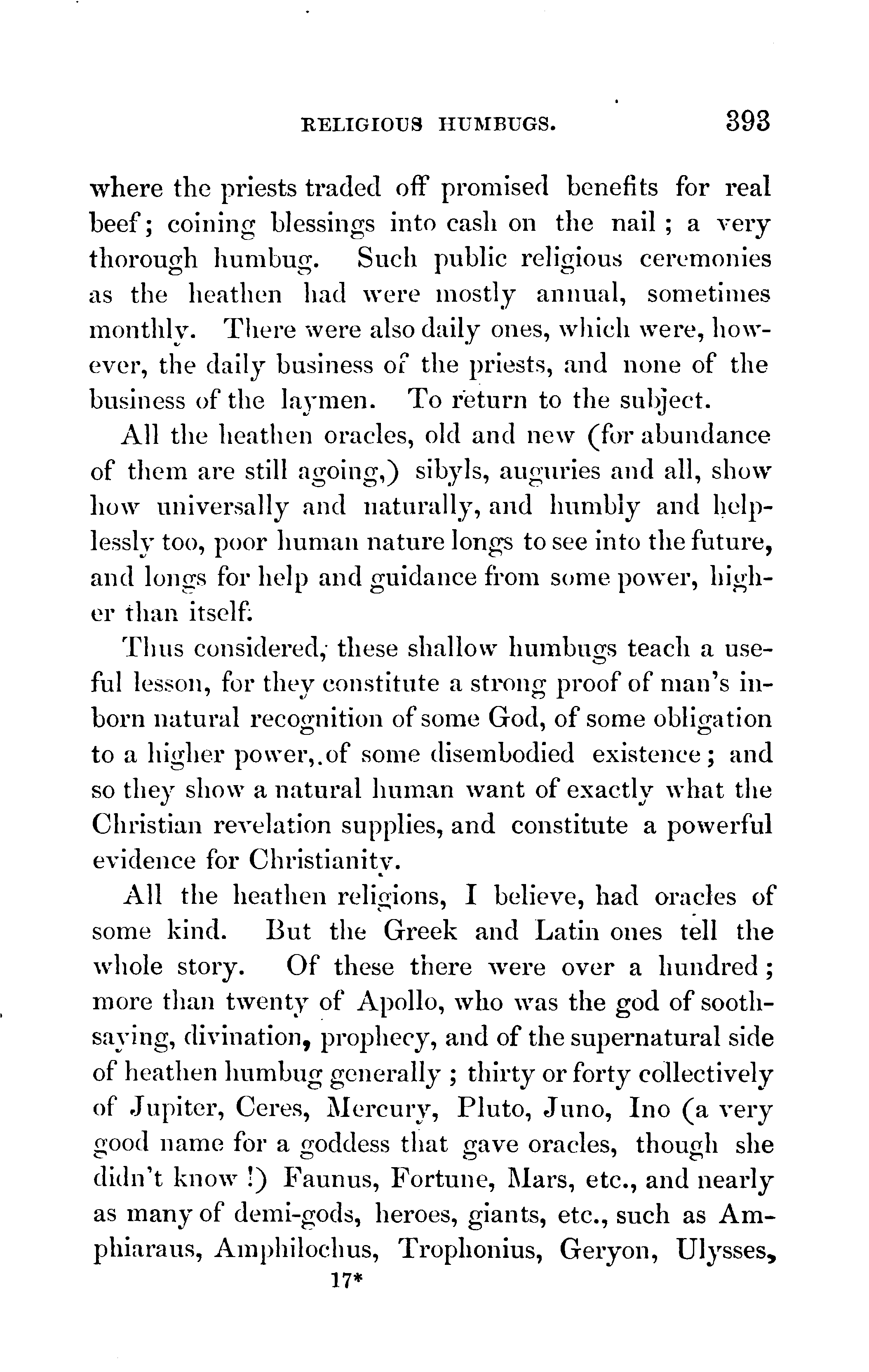 RELIGIOUS HUMBUGS. 393

where the priests traded off promised benefits for real beef; coining blessings into cash on the nail; a very thorough humbug. Such public religious ceremonies as the heathen had were mostly annual, sometimes monthly. There were also daily ones, which were, however, the daily business of the priests, and none of the business of the laymen. To return to the subject.

All the heathen oracles, old and new (for abundance of them are still agoing,) sibyls, auguries and all, show how universally and naturally, and humbly and helplessly too, poor human nature longs to see into the future, and longs for help and guidance from some power, higher than itself.

Thus considered, these shallow humbugs teach a useful lesson, for they constitute a strong proof of man's inborn natural recognition of some God, of some obligation to a higher power,.of some disembodied existence; and so they show a natural human want of exactly what the Christian revelation supplies, and constitute a powerful evidence for Christianity.

All the heathen religions, I believe, had oracles of some kind. But the Greek and Latin ones tell the whole story. Of these there were over a hundred; more than twenty of Apollo, who was the god of soothsaying, divination, prophecy, and of the supernatural side of heathen humbug generally; thirty or forty collectively of Jupiter, Ceres, Mercury, Pluto, Juno, Ino (a very good name for a goddess that gave oracles, though she didn't know!) Faunus, Fortune, Mars, etc., and nearly as many of demi-gods, heroes, giants, etc., such as Amphiaraus, Amphilochus, Trophonius, Geryon, Ulysses,

17*